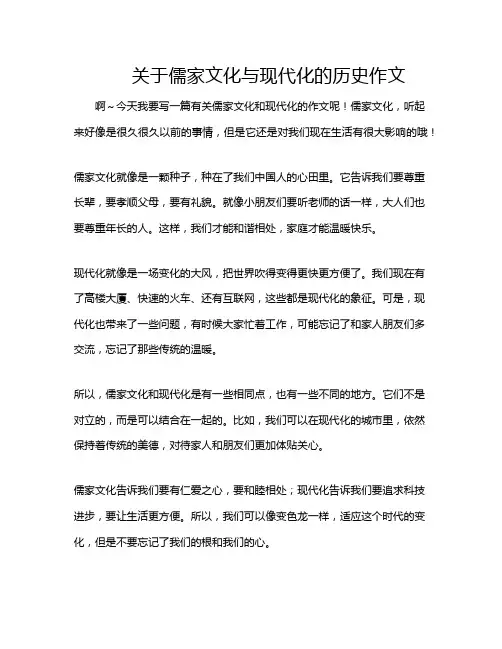 关于儒家文化与现代化的历史作文

啊~今天我要写一篇有关儒家文化和现代化的作文呢！儒家文化，听起来好像是很久很久以前的事情，但是它还是对我们现在生活有很大影响的哦！

儒家文化就像是一颗种子，种在了我们中国人的心田里。它告诉我们要尊重长辈，要孝顺父母，要有礼貌。就像小朋友们要听老师的话一样，大人们也要尊重年长的人。这样，我们才能和谐相处，家庭才能温暖快乐。

现代化就像是一场变化的大风，把世界吹得变得更快更方便了。我们现在有了高楼大厦、快速的火车、还有互联网，这些都是现代化的象征。可是，现代化也带来了一些问题，有时候大家忙着工作，可能忘记了和家人朋友们多交流，忘记了那些传统的温暖。

所以，儒家文化和现代化是有一些相同点，也有一些不同的地方。它们不是对立的，而是可以结合在一起的。比如，我们可以在现代化的城市里，依然保持着传统的美德，对待家人和朋友们更加体贴关心。

儒家文化告诉我们要有仁爱之心，要和睦相处；现代化告诉我们要追求科技进步，要让生活更方便。所以，我们可以像变色龙一样，适应这个时代的变化，但是不要忘记了我们的根和我们的心。